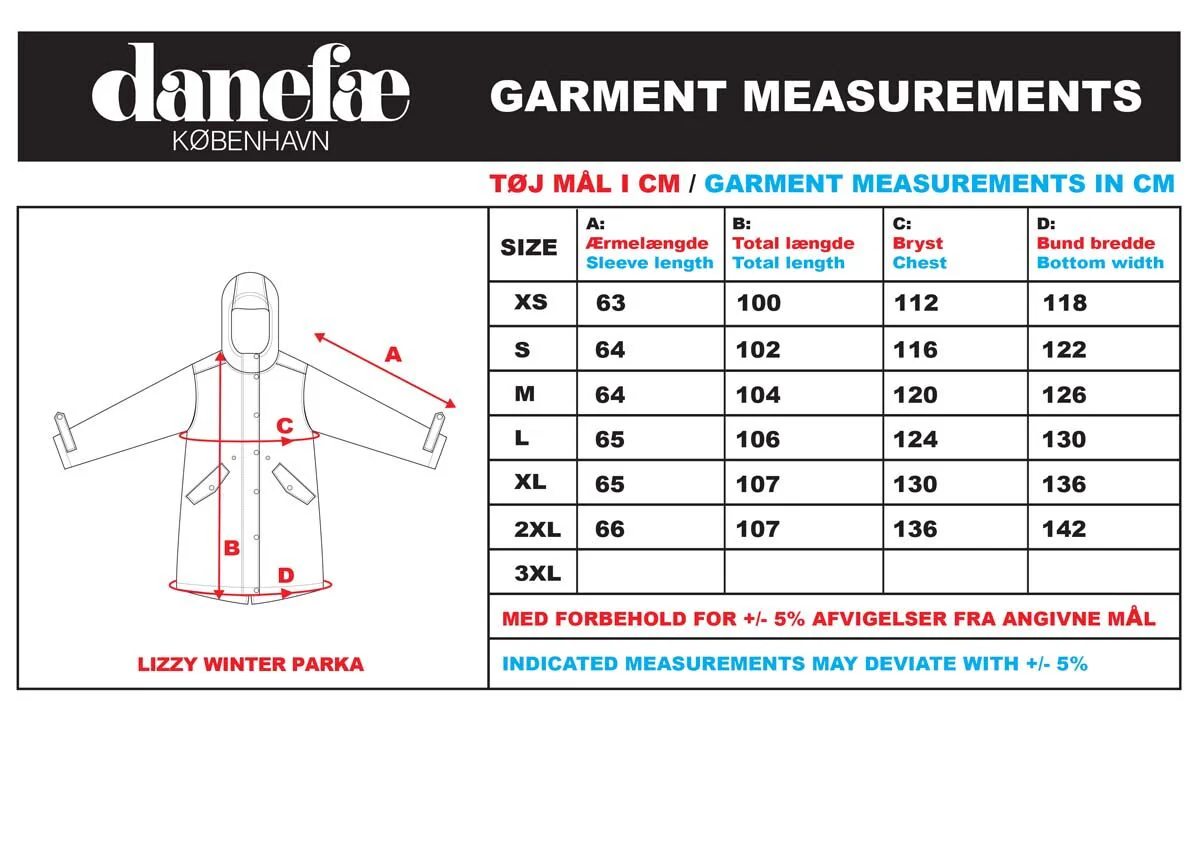 danefæ
KØBENHAVN

GARMENT MEASUREMENTS

TØJ MÅL I CM / GARMENT MEASUREMENTS IN CM

A
C
B
D

LIZZY WINTER PARKA

| SIZE | A: Ærmelængde Sleeve length | B: Total længde Total length | C: Bryst Chest | D: Bund bredde Bottom width |
|---|---|---|---|---|
| XS | 63 | 100 | 112 | 118 |
| S | 64 | 102 | 116 | 122 |
| M | 64 | 104 | 120 | 126 |
| L | 65 | 106 | 124 | 130 |
| XL | 65 | 107 | 130 | 136 |
| 2XL | 66 | 107 | 136 | 142 |
| 3XL | | | | |

MED FORBEHOLD FOR +/- 5% AFVIGELSER FRA ANGIVNE MÅL

INDICATED MEASUREMENTS MAY DEVIATE WITH +/- 5%